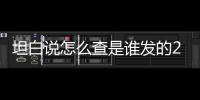 坦白说怎么查是谁发的2